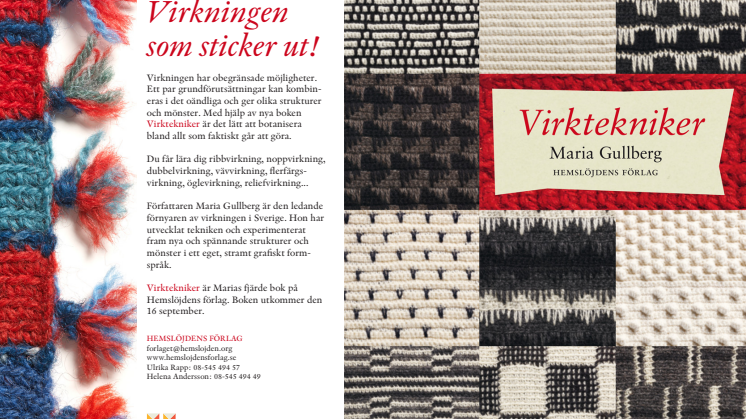 Virkningen som sticker ut!

Virkningen har obegränsade möjligheter. Ett par grundförutsättningar kan kombineras i det oändliga och ger olika strukturer och mönster. Med hjälp av nya boken Virktekniker är det lätt att botanisera bland allt som faktiskt går att göra.

Du får lära dig ribbvirkning, noppvirkning, dubbelvirkning, vävvirkning, flerfärgsvirkning, öglevirkning, reliefvirkning...

Författaren Maria Gullberg är den ledande förnyaren av virkningen i Sverige. Hon har utvecklat tekniken och experimenterat fram nya och spännande strukturer och mönster i ett eget, stramt grafiskt formspråk.

Virktekniker är Marias fjärde bok på Hemslöjdens förlag. Boken utkommer den 16 september.

HEMSLÖJDENS FÖRLAG
forlaget@hemslojden.org
www.hemslojdensforlag.se
Ulrika Rapp: 08-545 494 57
Helena Andersson: 08-545 494 49

Virktekniker
Maria Gullberg
HEMSLÖJDENS FÖRLAG